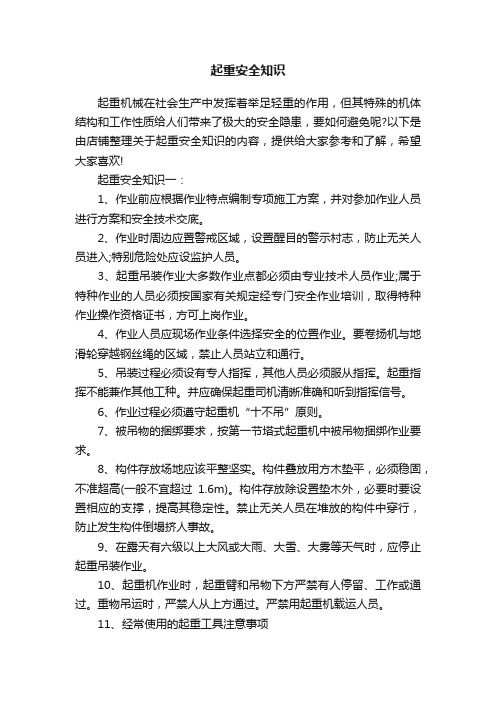 起重安全知识

起重机械在社会生产中发挥着举足轻重的作用，但其特殊的机体结构和工作性质给人们带来了极大的安全隐患，要如何避免呢?以下是由店铺整理关于起重安全知识的内容，提供给大家参考和了解，希望大家喜欢!

起重安全知识一：

1、作业前应根据作业特点编制专项施工方案，并对参加作业人员进行方案和安全技术交底。

2、作业时周边应置警戒区域，设置醒目的警示村志，防止无关人员进入;特别危险处应设监护人员。

3、起重吊装作业大多数作业点都必须由专业技术人员作业;属于特种作业的人员必须按国家有关规定经专门安全作业培训，取得特种作业操作资格证书，方可上岗作业。

4、作业人员应现场作业条件选择安全的位置作业。要卷扬机与地滑轮穿越钢丝绳的区域，禁止人员站立和通行。

5、吊装过程必须设有专人指挥，其他人员必须服从指挥。起重指挥不能兼作其他工种。并应确保起重司机清晰准确和听到指挥信号。

6、作业过程必须遵守起重机“十不吊”原则。

7、被吊物的捆绑要求，按第一节塔式起重机中被吊物捆绑作业要求。

8、构件存放场地应该平整坚实。构件叠放用方木垫平，必须稳固，不准超高(一般不宜超过 1.6m)。构件存放除设置垫木外，必要时要设置相应的支撑，提高其稳定性。禁止无关人员在堆放的构件中穿行，防止发生构件倒塌挤人事故。

9、在露天有六级以上大风或大雨、大雪、大雾等天气时，应停止起重吊装作业。

10、起重机作业时，起重臂和吊物下方严禁有人停留、工作或通过。重物吊运时，严禁人从上方通过。严禁用起重机载运人员。

11、经常使用的起重工具注意事项